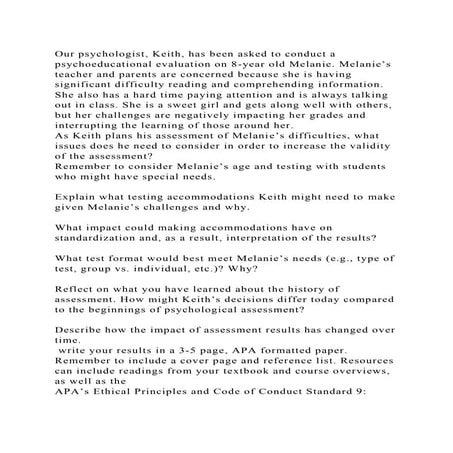 Our psychologist, Keith, has been asked to conduct a psychoeducational evaluation on 8-year old Melanie. Melanie's teacher and parents are concerned because she is having significant difficulty reading and comprehending information. She also has a hard time paying attention and is always talking out in class. She is a sweet girl and gets along well with others, but her challenges are negatively impacting her grades and interrupting the learning of those around her.
As Keith plans his assessment of Melanie's difficulties, what issues does he need to consider in order to increase the validity of the assessment?
Remember to consider Melanie's age and testing with students who might have special needs.

Explain what testing accommodations Keith might need to make given Melanie's challenges and why.

What impact could making accommodations have on standardization and, as a result, interpretation of the results?

What test format would best meet Melanie's needs (e.g., type of test, group vs. individual, etc.)? Why?

Reflect on what you have learned about the history of assessment. How might Keith's decisions differ today compared to the beginnings of psychological assessment?

Describe how the impact of assessment results has changed over time.
write your results in a 3-5 page, APA formatted paper. Remember to include a cover page and reference list. Resources can include readings from your textbook and course overviews, as well as the
APA's Ethical Principles and Code of Conduct Standard 9: